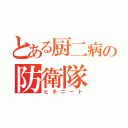 とある厨二病の
防衛隊
ヒキニート